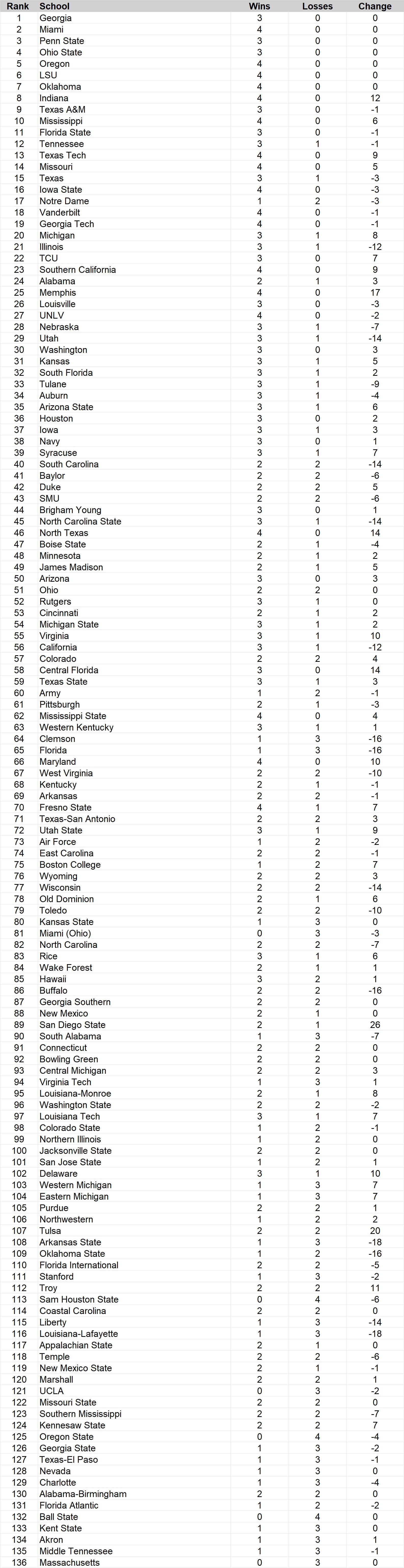 | Rank | School | Wins | Losses | Change |
|---|---|---|---|---|
| 1 | Georgia | 3 | 0 | 0 |
| 2 | Miami | 4 | 0 | 0 |
| 3 | Penn State | 3 | 0 | 0 |
| 4 | Ohio State | 3 | 0 | 0 |
| 5 | Oregon | 4 | 0 | 0 |
| 6 | LSU | 4 | 0 | 0 |
| 7 | Oklahoma | 4 | 0 | 0 |
| 8 | Indiana | 4 | 0 | 12 |
| 9 | Texas A&M | 3 | 0 | -1 |
| 10 | Mississippi | 4 | 0 | 6 |
| 11 | Florida State | 3 | 0 | -1 |
| 12 | Tennessee | 3 | 1 | -1 |
| 13 | Texas Tech | 4 | 0 | 9 |
| 14 | Missouri | 4 | 0 | 5 |
| 15 | Texas | 3 | 1 | -3 |
| 16 | Iowa State | 4 | 0 | -3 |
| 17 | Notre Dame | 1 | 2 | -3 |
| 18 | Vanderbilt | 4 | 0 | -1 |
| 19 | Georgia Tech | 4 | 0 | -1 |
| 20 | Michigan | 3 | 1 | 8 |
| 21 | Illinois | 3 | 1 | -12 |
| 22 | TCU | 3 | 0 | 7 |
| 23 | Southern California | 4 | 0 | 9 |
| 24 | Alabama | 2 | 1 | 3 |
| 25 | Memphis | 4 | 0 | 17 |
| 26 | Louisville | 3 | 0 | -3 |
| 27 | UNLV | 4 | 0 | -2 |
| 28 | Nebraska | 3 | 1 | -7 |
| 29 | Utah | 3 | 1 | -14 |
| 30 | Washington | 3 | 0 | 3 |
| 31 | Kansas | 3 | 1 | 5 |
| 32 | South Florida | 3 | 1 | 2 |
| 33 | Tulane | 3 | 1 | -9 |
| 34 | Auburn | 3 | 1 | -4 |
| 35 | Arizona State | 3 | 1 | 6 |
| 36 | Houston | 3 | 0 | 2 |
| 37 | Iowa | 3 | 1 | 3 |
| 38 | Navy | 3 | 0 | 1 |
| 39 | Syracuse | 3 | 1 | 7 |
| 40 | South Carolina | 2 | 2 | -14 |
| 41 | Baylor | 2 | 2 | -6 |
| 42 | Duke | 2 | 2 | 5 |
| 43 | SMU | 2 | 2 | -6 |
| 44 | Brigham Young | 3 | 0 | 1 |
| 45 | North Carolina State | 3 | 1 | -14 |
| 46 | North Texas | 4 | 0 | 14 |
| 47 | Boise State | 2 | 1 | -4 |
| 48 | Minnesota | 2 | 1 | 2 |
| 49 | James Madison | 2 | 1 | 5 |
| 50 | Arizona | 3 | 0 | 3 |
| 51 | Ohio | 2 | 2 | 0 |
| 52 | Rutgers | 3 | 1 | 0 |
| 53 | Cincinnati | 2 | 1 | 2 |
| 54 | Michigan State | 3 | 1 | 2 |
| 55 | Virginia | 3 | 1 | 10 |
| 56 | California | 3 | 1 | -12 |
| 57 | Colorado | 2 | 2 | 4 |
| 58 | Central Florida | 3 | 0 | 14 |
| 59 | Texas State | 3 | 1 | 3 |
| 60 | Army | 1 | 2 | -1 |
| 61 | Pittsburgh | 2 | 1 | -3 |
| 62 | Mississippi State | 4 | 0 | 4 |
| 63 | Western Kentucky | 3 | 1 | 1 |
| 64 | Clemson | 1 | 3 | -16 |
| 65 | Florida | 1 | 3 | -16 |
| 66 | Maryland | 4 | 0 | 10 |
| 67 | West Virginia | 2 | 2 | -10 |
| 68 | Kentucky | 2 | 1 | -1 |
| 69 | Arkansas | 2 | 2 | -1 |
| 70 | Fresno State | 4 | 1 | 7 |
| 71 | Texas-San Antonio | 2 | 2 | 3 |
| 72 | Utah State | 3 | 1 | 9 |
| 73 | Air Force | 1 | 2 | -2 |
| 74 | East Carolina | 2 | 2 | -1 |
| 75 | Boston College | 1 | 2 | 7 |
| 76 | Wyoming | 2 | 2 | 3 |
| 77 | Wisconsin | 2 | 2 | -14 |
| 78 | Old Dominion | 2 | 1 | 6 |
| 79 | Toledo | 2 | 2 | -10 |
| 80 | Kansas State | 1 | 3 | 0 |
| 81 | Miami (Ohio) | 0 | 3 | -3 |
| 82 | North Carolina | 2 | 2 | -7 |
| 83 | Rice | 3 | 1 | 6 |
| 84 | Wake Forest | 2 | 1 | 1 |
| 85 | Hawaii | 3 | 2 | 1 |
| 86 | Buffalo | 2 | 2 | -16 |
| 87 | Georgia Southern | 2 | 2 | 0 |
| 88 | New Mexico | 2 | 1 | 0 |
| 89 | San Diego State | 2 | 1 | 26 |
| 90 | South Alabama | 1 | 3 | -7 |
| 91 | Connecticut | 2 | 2 | 0 |
| 92 | Bowling Green | 2 | 2 | 0 |
| 93 | Central Michigan | 2 | 2 | 3 |
| 94 | Virginia Tech | 1 | 3 | 1 |
| 95 | Louisiana-Monroe | 2 | 1 | 8 |
| 96 | Washington State | 2 | 2 | -2 |
| 97 | Louisiana Tech | 3 | 1 | 7 |
| 98 | Colorado State | 1 | 2 | -1 |
| 99 | Northern Illinois | 1 | 2 | 0 |
| 100 | Jacksonville State | 2 | 2 | 0 |
| 101 | San Jose State | 1 | 2 | 1 |
| 102 | Delaware | 3 | 1 | 10 |
| 103 | Western Michigan | 1 | 3 | 7 |
| 104 | Eastern Michigan | 1 | 3 | 7 |
| 105 | Purdue | 2 | 2 | 1 |
| 106 | Northwestern | 1 | 2 | 2 |
| 107 | Tulsa | 2 | 2 | 20 |
| 108 | Arkansas State | 1 | 3 | -18 |
| 109 | Oklahoma State | 1 | 2 | -16 |
| 110 | Florida International | 2 | 2 | -5 |
| 111 | Stanford | 1 | 3 | -2 |
| 112 | Troy | 2 | 2 | 11 |
| 113 | Sam Houston State | 0 | 4 | -6 |
| 114 | Coastal Carolina | 2 | 2 | 0 |
| 115 | Liberty | 1 | 3 | -14 |
| 116 | Louisiana-Lafayette | 1 | 3 | -18 |
| 117 | Appalachian State | 2 | 1 | 0 |
| 118 | Temple | 2 | 2 | -6 |
| 119 | New Mexico State | 2 | 1 | -1 |
| 120 | Marshall | 2 | 2 | 1 |
| 121 | UCLA | 0 | 3 | -2 |
| 122 | Missouri State | 2 | 2 | 0 |
| 123 | Southern Mississippi | 2 | 2 | -7 |
| 124 | Kennesaw State | 2 | 2 | 7 |
| 125 | Oregon State | 0 | 4 | -4 |
| 126 | Georgia State | 1 | 3 | -2 |
| 127 | Texas-El Paso | 1 | 3 | -1 |
| 128 | Nevada | 1 | 3 | 0 |
| 129 | Charlotte | 1 | 3 | -4 |
| 130 | Alabama-Birmingham | 2 | 2 | 0 |
| 131 | Florida Atlantic | 1 | 2 | -2 |
| 132 | Ball State | 0 | 4 | 0 |
| 133 | Kent State | 1 | 3 | 0 |
| 134 | Akron | 1 | 3 | 1 |
| 135 | Middle Tennessee | 1 | 3 | -1 |
| 136 | Massachusetts | 0 | 3 | 0 |